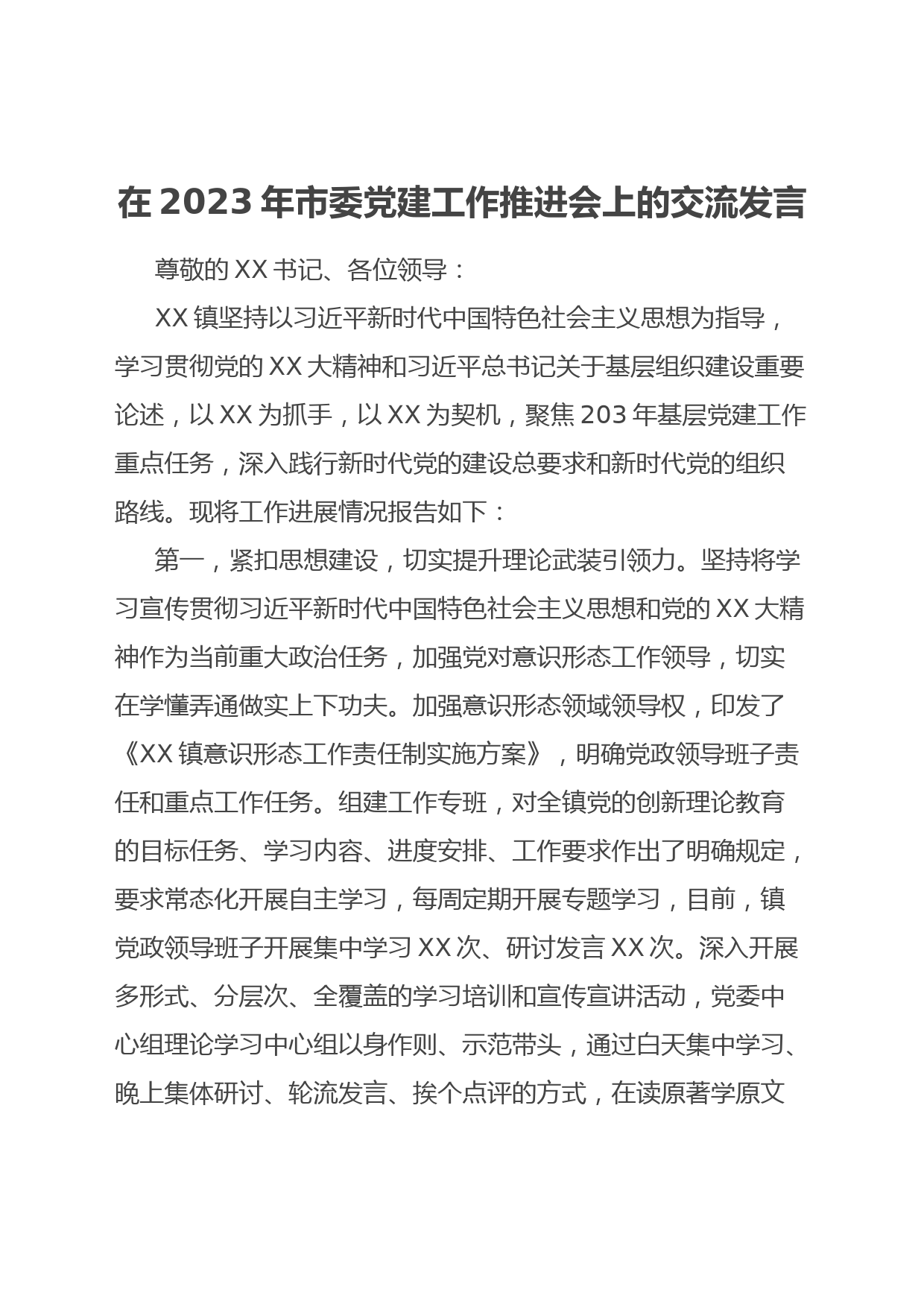 在 2023 年市委党建工作推进会上的交流发言

尊敬的 XX 书记、各位领导：

XX 镇坚持以习近平新时代中国特色社会主义思想为指导，学习贯彻党的 XX 大精神和习近平总书记关于基层组织建设重要论述，以 XX 为抓手，以 XX 为契机，聚焦 203 年基层党建工作重点任务，深入践行新时代党的建设总要求和新时代党的组织路线。现将工作进展情况报告如下：

第一，紧扣思想建设，切实提升理论武装引领力。坚持将学习宣传贯彻习近平新时代中国特色社会主义思想和党的 XX 大精神作为当前重大政治任务，加强党对意识形态工作领导，切实在学懂弄通做实上下功夫。加强意识形态领域领导权，印发了《XX 镇意识形态工作责任制实施方案》，明确党政领导班子责任和重点工作任务。组建工作专班，对全镇党的创新理论教育的目标任务、学习内容、进度安排、工作要求作出了明确规定，要求常态化开展自主学习，每周定期开展专题学习，目前，镇党政领导班子开展集中学习 XX 次、研讨发言 XX 次。深入开展多形式、分层次、全覆盖的学习培训和宣传宣讲活动，党委中心组理论学习中心组以身作则、示范带头，通过白天集中学习、晚上集体研讨、轮流发言、挨个点评的方式，在读原著学原文